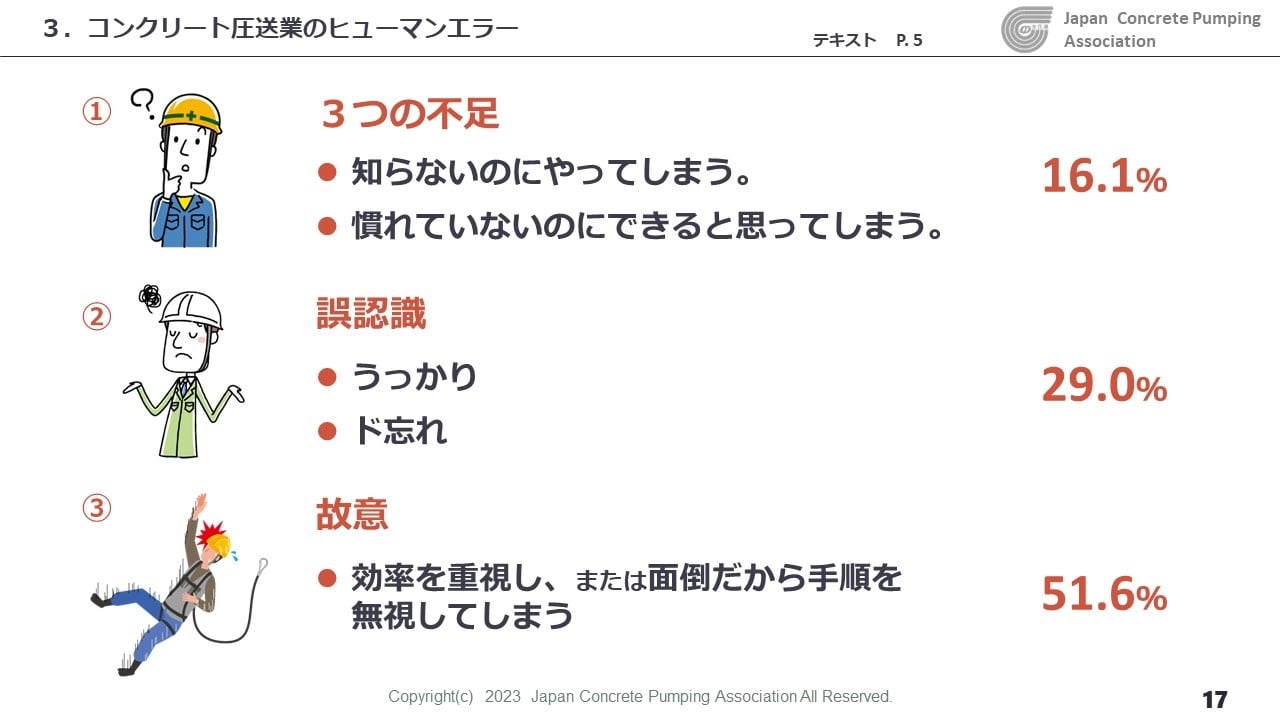 ３．コンクリート圧送業のヒューマンエラー

テキスト　P. 5

Japan Concrete Pumping Association

①

３つの不足

● 知らないのにやってしまう。

● 慣れていないのにできると思ってしまう。

16.1%

②

誤認識

● うっかり

● ド忘れ

29.0%

③

故意

● 効率を重視し、または面倒だから手順を無視してしまう

51.6%

Copyright(c) 2023 Japan Concrete Pumping Association All Reserved.

17